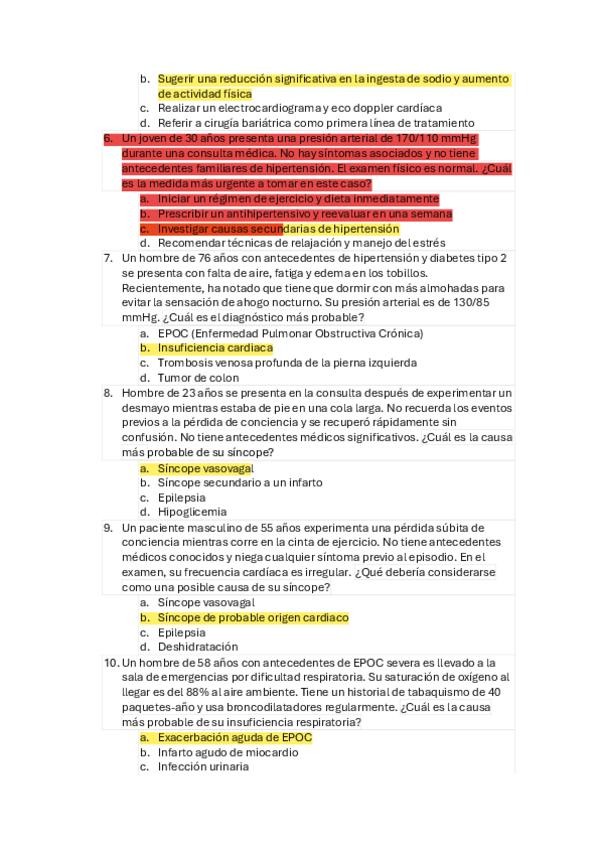 b. Sugerir una reducción significativa en la ingesta de sodio y aumento de actividad física
c. Realizar un electrocardiograma y eco doppler cardíaca
d. Referir a cirugía bariátrica como primera línea de tratamiento

6. Un joven de 30 años presenta una presión arterial de 170/110 mmHg durante una consulta médica. No hay síntomas asociados y no tiene antecedentes familiares de hipertensión. El examen físico es normal. ¿Cuál es la medida más urgente a tomar en este caso?
a. Iniciar un régimen de ejercicio y dieta inmediatamente
b. Prescribir un antihipertensivo y reevaluar en una semana
c. Investigar causas secundarias de hipertensión
d. Recomendar técnicas de relajación y manejo del estrés

7. Un hombre de 76 años con antecedentes de hipertensión y diabetes tipo 2 se presenta con falta de aire, fatiga y edema en los tobillos. Recientemente, ha notado que tiene que dormir con más almohadas para evitar la sensación de ahogo nocturno. Su presión arterial es de 130/85 mmHg. ¿Cuál es el diagnóstico más probable?
a. EPOC (Enfermedad Pulmonar Obstructiva Crónica)
b. Insuficiencia cardiaca
c. Trombosis venosa profunda de la pierna izquierda
d. Tumor de colon

8. Hombre de 23 años se presenta en la consulta después de experimentar un desmayo mientras estaba de pie en una cola larga. No recuerda los eventos previos a la pérdida de conciencia y se recuperó rápidamente sin confusión. No tiene antecedentes médicos significativos. ¿Cuál es la causa más probable de su síncope?
a. Síncope vasovagal
b. Síncope secundario a un infarto
c. Epilepsia
d. Hipoglicemia

9. Un paciente masculino de 55 años experimenta una pérdida súbita de conciencia mientras corre en la cinta de ejercicio. No tiene antecedentes médicos conocidos y niega cualquier síntoma previo al episodio. En el examen, su frecuencia cardíaca es irregular. ¿Qué debería considerarse como una posible causa de su síncope?
a. Síncope vasovagal
b. Síncope de probable origen cardiaco
c. Epilepsia
d. Deshidratación

10. Un hombre de 58 años con antecedentes de EPOC severa es llevado a la sala de emergencias por dificultad respiratoria. Su saturación de oxígeno al llegar es del 88% al aire ambiente. Tiene un historial de tabaquismo de 40 paquetes-año y usa broncodilatadores regularmente. ¿Cuál es la causa más probable de su insuficiencia respiratoria?
a. Exacerbación aguda de EPOC
b. Infarto agudo de miocardio
c. Infección urinaria